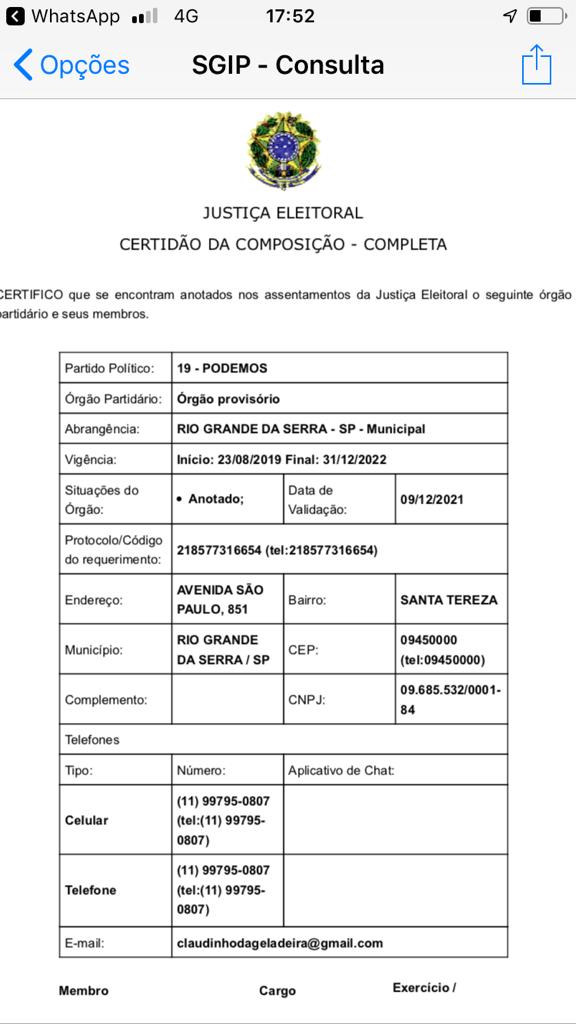 WhatsApp 4G 17:52

Opções SGIP - Consulta

JUSTIÇA ELEITORAL
CERTIDÃO DA COMPOSIÇÃO - COMPLETA

CERTIFICO que se encontram anotados nos assentamentos da Justiça Eleitoral o seguinte órgão partidário e seus membros.

| Partido Político: | 19 - PODEMOS | | |
|---|---|---|---|
| Órgão Partidário: | Órgão provisório | | |
| Abrangência: | RIO GRANDE DA SERRA - SP - Municipal | | |
| Vigência: | Início: 23/08/2019 Final: 31/12/2022 | | |
| Situações do Órgão: | • Anotado; | Data de Validação: | 09/12/2021 |
| Protocolo/Código do requerimento: | 218577316654 (tel:218577316654) | | |
| Endereço: | AVENIDA SÃO PAULO, 851 | Bairro: | SANTA TEREZA |
| Município: | RIO GRANDE DA SERRA / SP | CEP: | 09450000 (tel:09450000) |
| Complemento: | | CNPJ: | 09.685.532/0001-84 |
| Telefones | | | |
| Tipo: | Número: | Aplicativo de Chat: | |
| Celular | (11) 99795-0807 (tel:(11) 99795-0807) | | |
| Telefone | (11) 99795-0807 (tel:(11) 99795-0807) | | |
| E-mail: | claudinhodageladeira@gmail.com | | |

Membro Cargo Exercício /